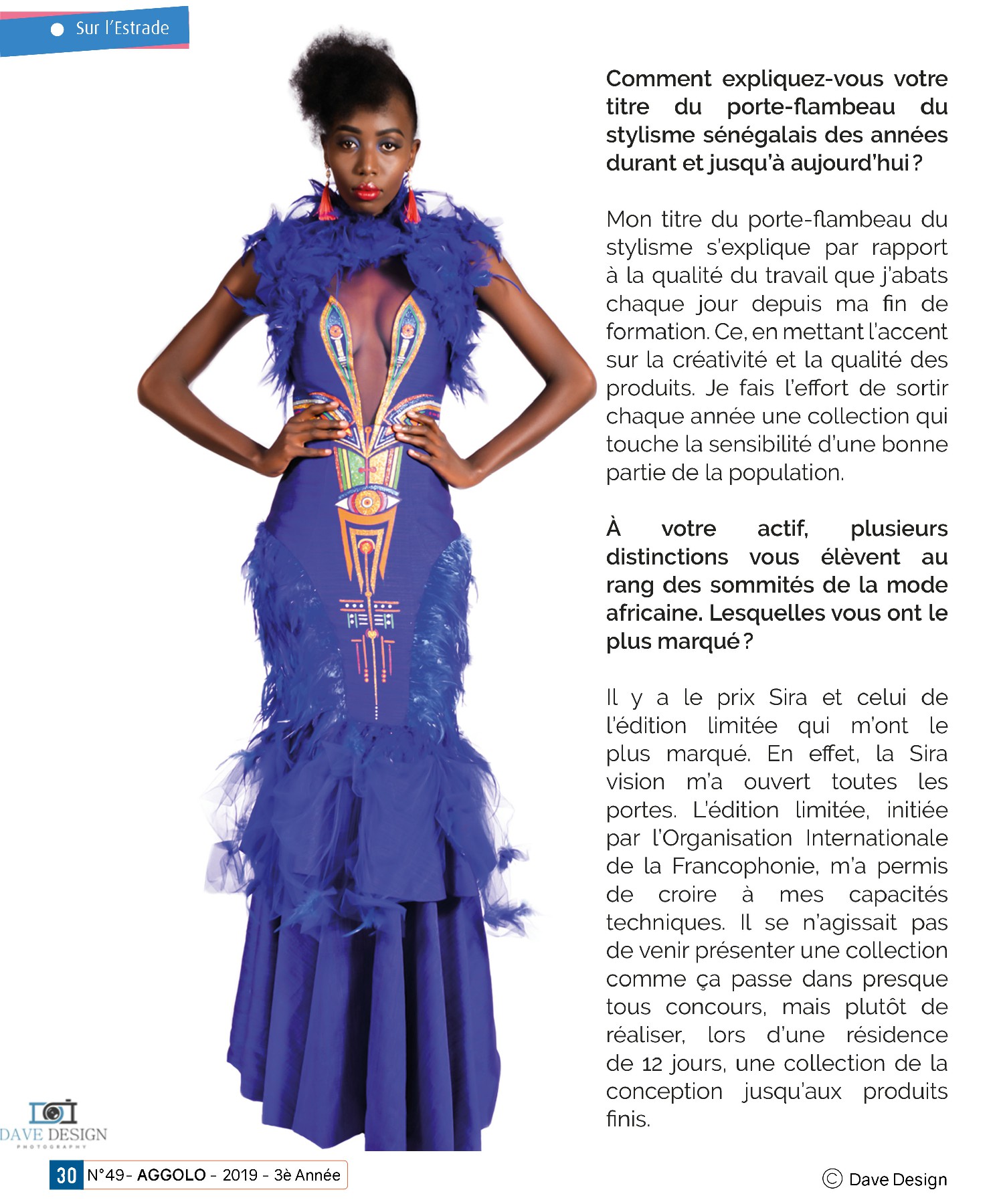 Sur l'Estrade

Comment expliquez-vous votre titre du porte-flambeau du stylisme sénégalais des années durant et jusqu'à aujourd'hui ?

Mon titre du porte-flambeau du stylisme s'explique par rapport à la qualité du travail que j'abats chaque jour depuis ma fin de formation. Ce, en mettant l'accent sur la créativité et la qualité des produits. Je fais l'effort de sortir chaque année une collection qui touche la sensibilité d'une bonne partie de la population.

À votre actif, plusieurs distinctions vous élèvent au rang des sommités de la mode africaine. Lesquelles vous ont le plus marqué ?

Il y a le prix Sira et celui de l'édition limitée qui m'ont le plus marqué. En effet, la Sira vision m'a ouvert toutes les portes. L'édition limitée, initiée par l'Organisation Internationale de la Francophonie, m'a permis de croire à mes capacités techniques. Il se n'agissait pas de venir présenter une collection comme ça passe dans presque tous concours, mais plutôt de réaliser, lors d'une résidence de 12 jours, une collection de la conception jusqu'aux produits finis.

DAVE DESIGN
PHOTOGRAPHY

30 N°49- AGGOLO - 2019 - 3è Année

© Dave Design